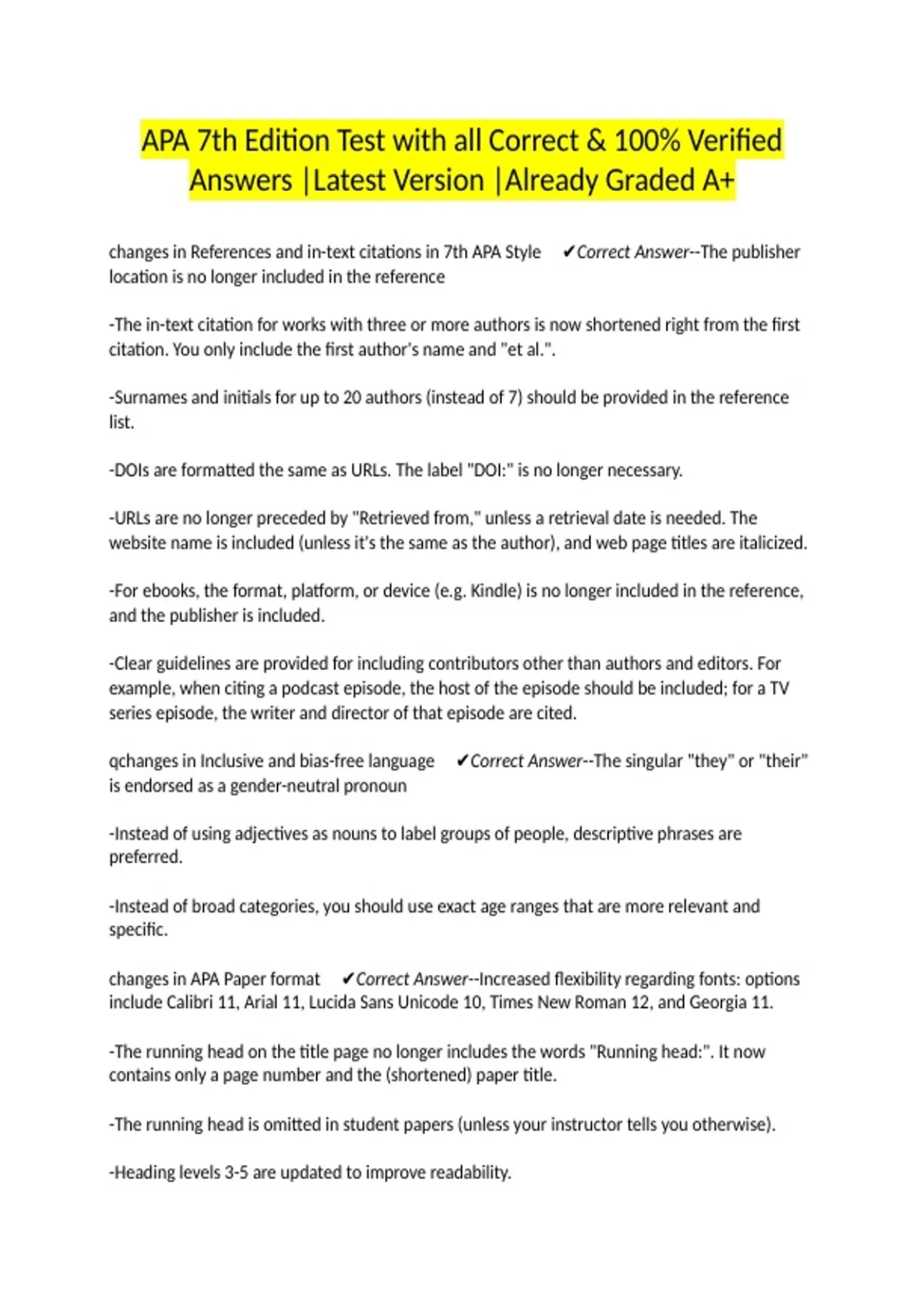 APA 7th Edition Test with all Correct & 100% Verified Answers |Latest Version |Already Graded A+

changes in References and in-text citations in 7th APA Style ✔Correct Answer--The publisher location is no longer included in the reference

-The in-text citation for works with three or more authors is now shortened right from the first citation. You only include the first author's name and "et al.".

-Surnames and initials for up to 20 authors (instead of 7) should be provided in the reference list.

-DOIs are formatted the same as URLs. The label "DOI:" is no longer necessary.

-URLs are no longer preceded by "Retrieved from," unless a retrieval date is needed. The website name is included (unless it's the same as the author), and web page titles are italicized.

-For ebooks, the format, platform, or device (e.g. Kindle) is no longer included in the reference, and the publisher is included.

-Clear guidelines are provided for including contributors other than authors and editors. For example, when citing a podcast episode, the host of the episode should be included; for a TV series episode, the writer and director of that episode are cited.

qchanges in Inclusive and bias-free language ✔Correct Answer--The singular "they" or "their" is endorsed as a gender-neutral pronoun

-Instead of using adjectives as nouns to label groups of people, descriptive phrases are preferred.

-Instead of broad categories, you should use exact age ranges that are more relevant and specific.

changes in APA Paper format ✔Correct Answer--Increased flexibility regarding fonts: options include Calibri 11, Arial 11, Lucida Sans Unicode 10, Times New Roman 12, and Georgia 11.

-The running head on the title page no longer includes the words "Running head:". It now contains only a page number and the (shortened) paper title.

-The running head is omitted in student papers (unless your instructor tells you otherwise).

-Heading levels 3-5 are updated to improve readability.